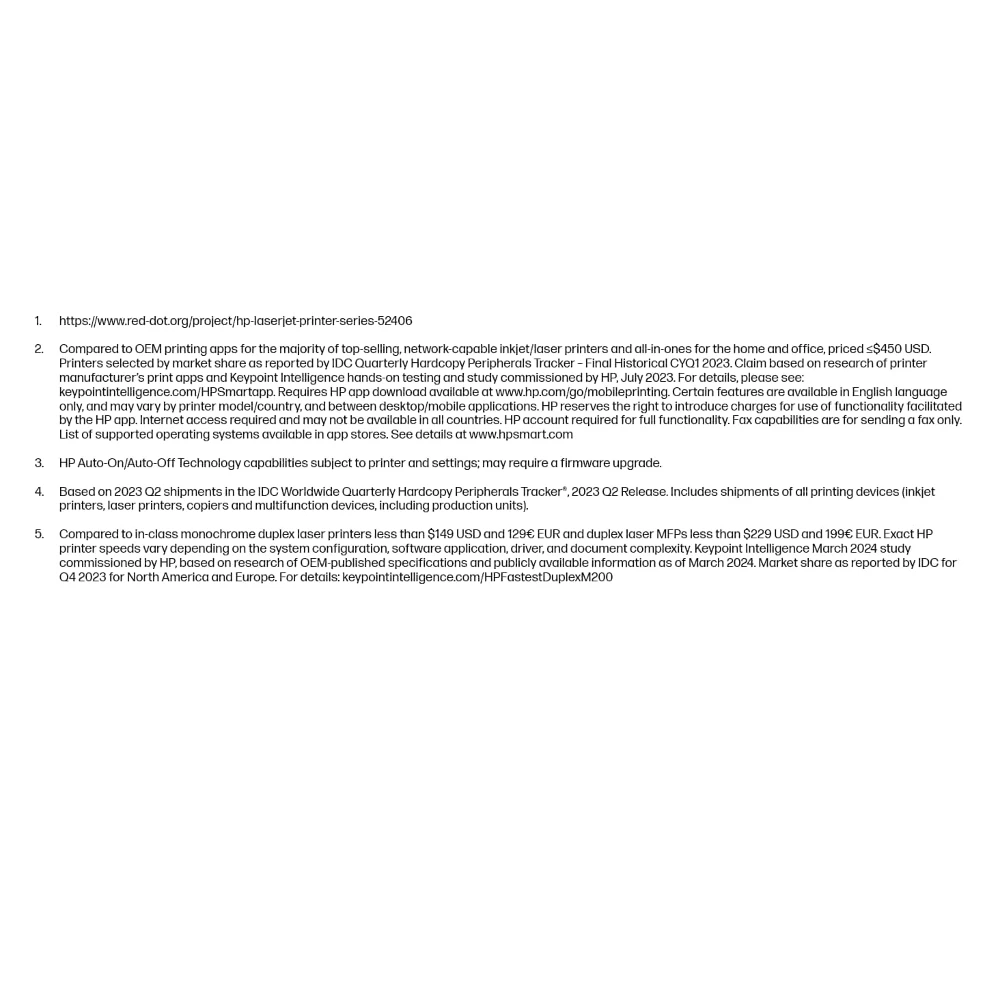 1. https://www.red-dot.org/project/hp-laserjet-printer-series-52406

2. Compared to OEM printing apps for the majority of top-selling, network-capable inkjet/laser printers and all-in-ones for the home and office, priced ≤$450 USD. Printers selected by market share as reported by IDC Quarterly Hardcopy Peripherals Tracker – Final Historical CYQ1 2023. Claim based on research of printer manufacturer's print apps and Keypoint Intelligence hands-on testing and study commissioned by HP, July 2023. For details, please see: keypointintelligence.com/HPSmartapp. Requires HP app download available at www.hp.com/go/mobileprinting. Certain features are available in English language only, and may vary by printer model/country, and between desktop/mobile applications. HP reserves the right to introduce charges for use of functionality facilitated by the HP app. Internet access required and may not be available in all countries. HP account required for full functionality. Fax capabilities are for sending a fax only. List of supported operating systems available in app stores. See details at www.hpsmart.com

3. HP Auto-On/Auto-Off Technology capabilities subject to printer and settings; may require a firmware upgrade.

4. Based on 2023 Q2 shipments in the IDC Worldwide Quarterly Hardcopy Peripherals Tracker®, 2023 Q2 Release. Includes shipments of all printing devices (inkjet printers, laser printers, copiers and multifunction devices, including production units).

5. Compared to in-class monochrome duplex laser printers less than $149 USD and 129€ EUR and duplex laser MFPs less than $229 USD and 199€ EUR. Exact HP printer speeds vary depending on the system configuration, software application, driver, and document complexity. Keypoint Intelligence March 2024 study commissioned by HP, based on research of OEM-published specifications and publicly available information as of March 2024. Market share as reported by IDC for Q4 2023 for North America and Europe. For details: keypointintelligence.com/HPFastestDuplexM200